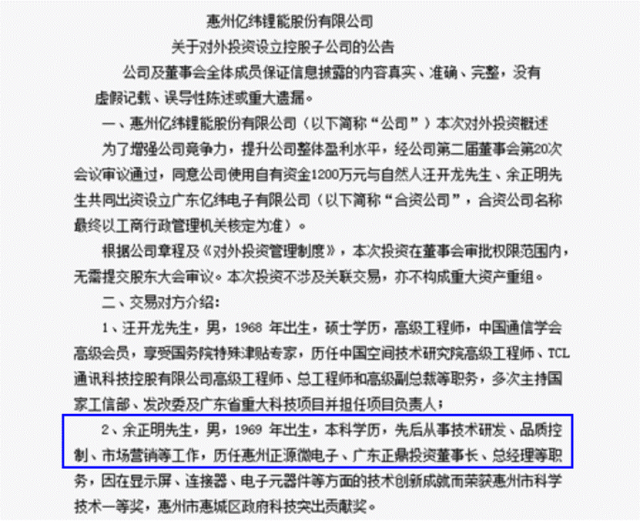 惠州亿纬锂能股份有限公司
关于对外投资设立控股子公司的公告

公司及董事会全体成员保证信息披露的内容真实、准确、完整，没有虚假记载、误导性陈述或重大遗漏。

一、惠州亿纬锂能股份有限公司（以下简称“公司”）本次对外投资概述

为了增强公司竞争力，提升公司整体盈利水平，经公司第二届董事会第20次会议审议通过，同意公司使用自有资金1200万元与自然人汪开龙先生、余正明先生共同出资设立广东亿纬电子有限公司（以下简称“合资公司”，合资公司名称最终以工商行政管理机关核定为准）。

根据公司章程及《对外投资管理制度》，本次投资在董事会审批权限范围内，无需提交股东大会审议。本次投资不涉及关联交易，亦不构成重大资产重组。

二、交易对方介绍：

1、汪开龙先生，男，1968 年出生，硕士学历，高级工程师，中国通信学会高级会员，享受国务院特殊津贴专家，历任中国空间技术研究院高级工程师、TCL通讯科技控股有限公司高级工程师、总工程师和高级副总裁等职务，多次主持国家工信部、发改委及广东省重大科技项目并担任项目负责人；

2、余正明先生，男，1969 年出生，本科学历，先后从事技术研发、品质控制、市场营销等工作，历任惠州正源微电子、广东正鼎投资董事长、总经理等职务，因在显示屏、连接器、电子元器件等方面的技术创新成就而荣获惠州市科学技术一等奖，惠州市惠城区政府科技突出贡献奖。